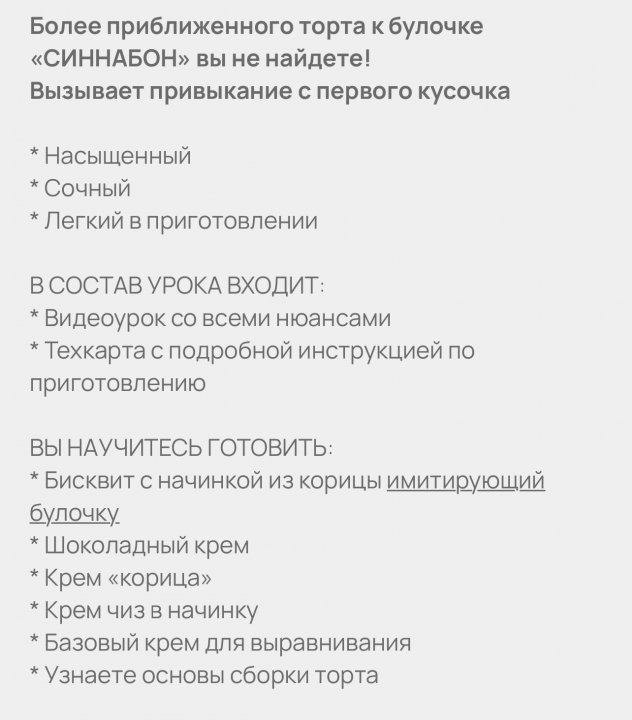 Более приближенного торта к булочке «СИННАБОН» вы не найдете!
Вызывает привыкание с первого кусочка

* Насыщенный
* Сочный
* Легкий в приготовлении

В СОСТАВ УРОКА ВХОДИТ:
* Видеоурок со всеми нюансами
* Техкарта с подробной инструкцией по приготовлению

ВЫ НАУЧИТЕСЬ ГОТОВИТЬ:
* Бисквит с начинкой из корицы имитирующий булочку
* Шоколадный крем
* Крем «корица»
* Крем чиз в начинку
* Базовый крем для выравнивания
* Узнаете основы сборки торта